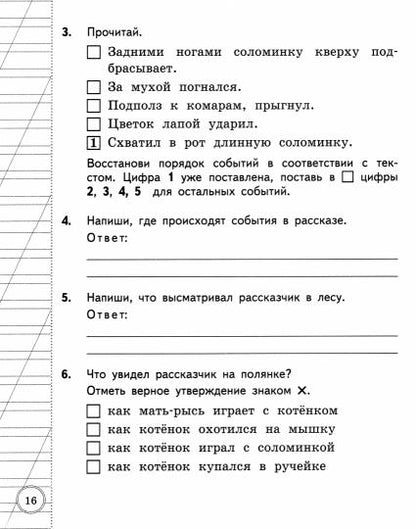 3. Прочитай.

☐ Задними ногами соломинку кверху подбрасывает.

☐ За мухой погнался.

☐ Подполз к комарам, прыгнул.

☐ Цветок лапой ударил.

1 Схватил в рот длинную соломинку.

Восстанови порядок событий в соответствии с текстом. Цифра 1 уже поставлена, поставь в ☐ цифры 2, 3, 4, 5 для остальных событий.

4. Напиши, где происходят события в рассказе.
Ответ:

5. Напиши, что высматривал рассказчик в лесу.
Ответ:

6. Что увидел рассказчик на полянке?
Отметь верное утверждение знаком ✕.

☐ как мать-рысь играет с котёнком

☐ как котёнок охотился на мышку

☐ как котёнок играл с соломинкой

☐ как котёнок купался в ручейке

16